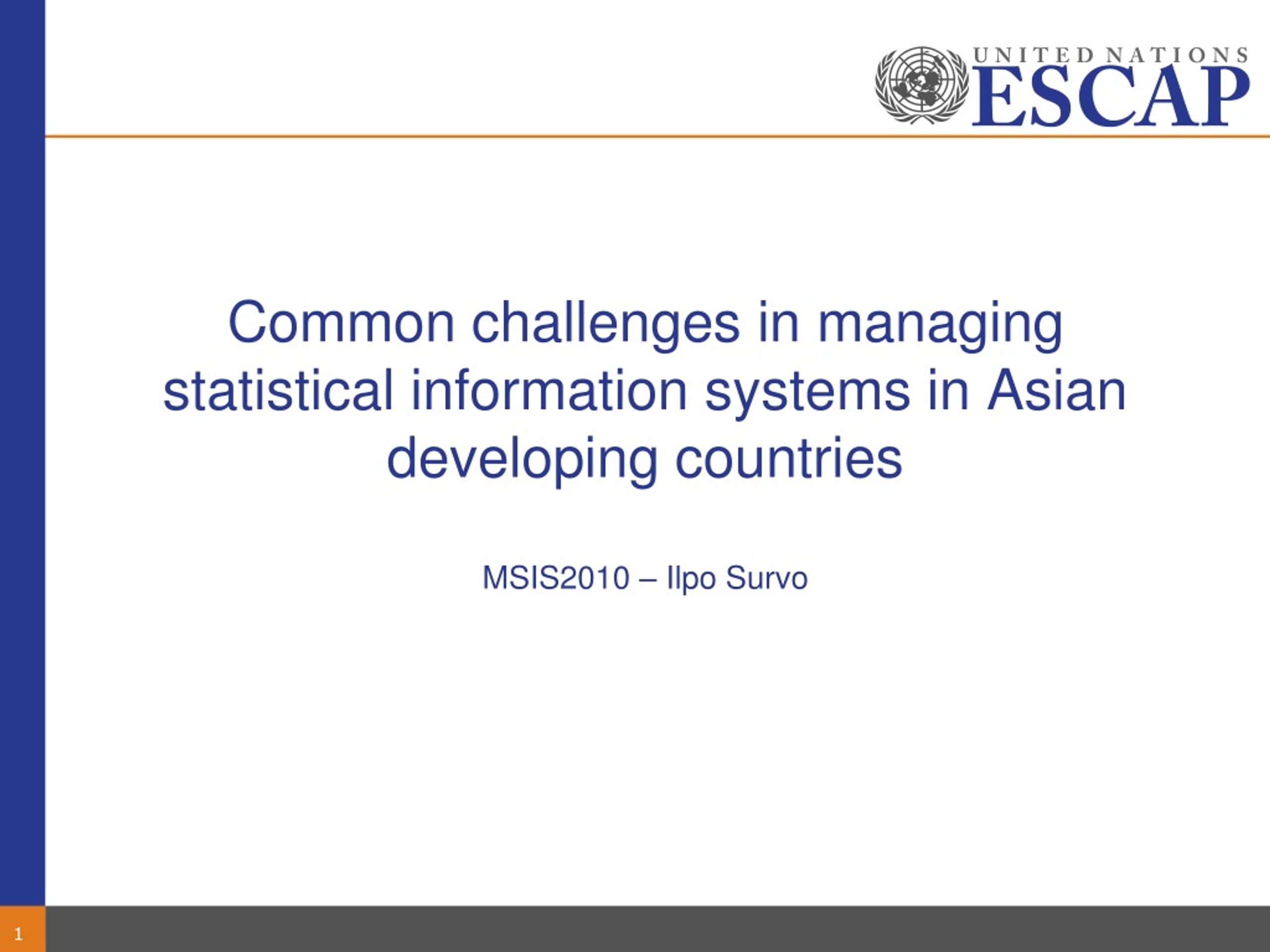 UNITED NATIONS
ESCAP

Common challenges in managing statistical information systems in Asian developing countries

MSIS2010 – Ilpo Survo

1